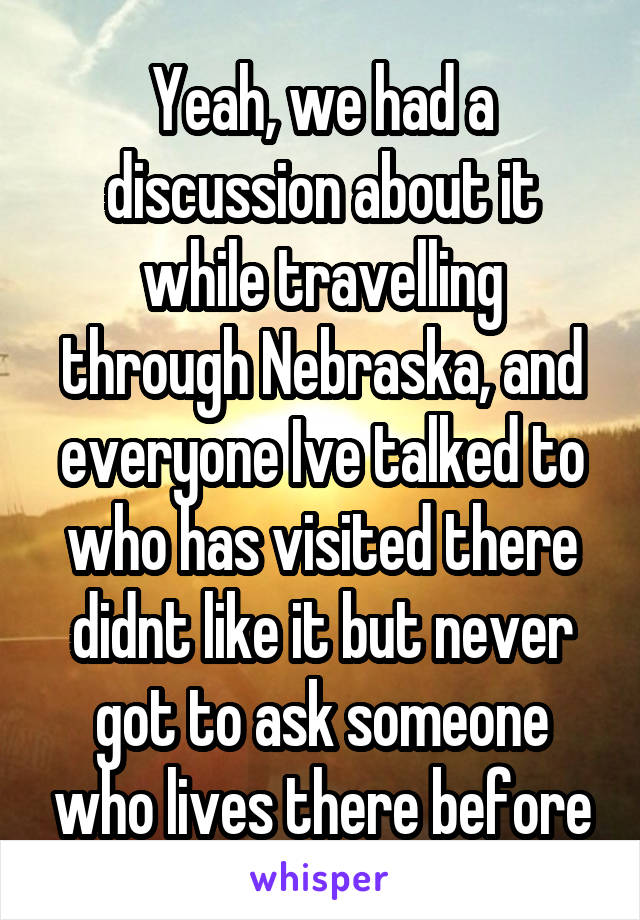 Yeah, we had a discussion about it while travelling through Nebraska, and everyone Ive talked to who has visited there didnt like it but never got to ask someone who lives there before

whisper